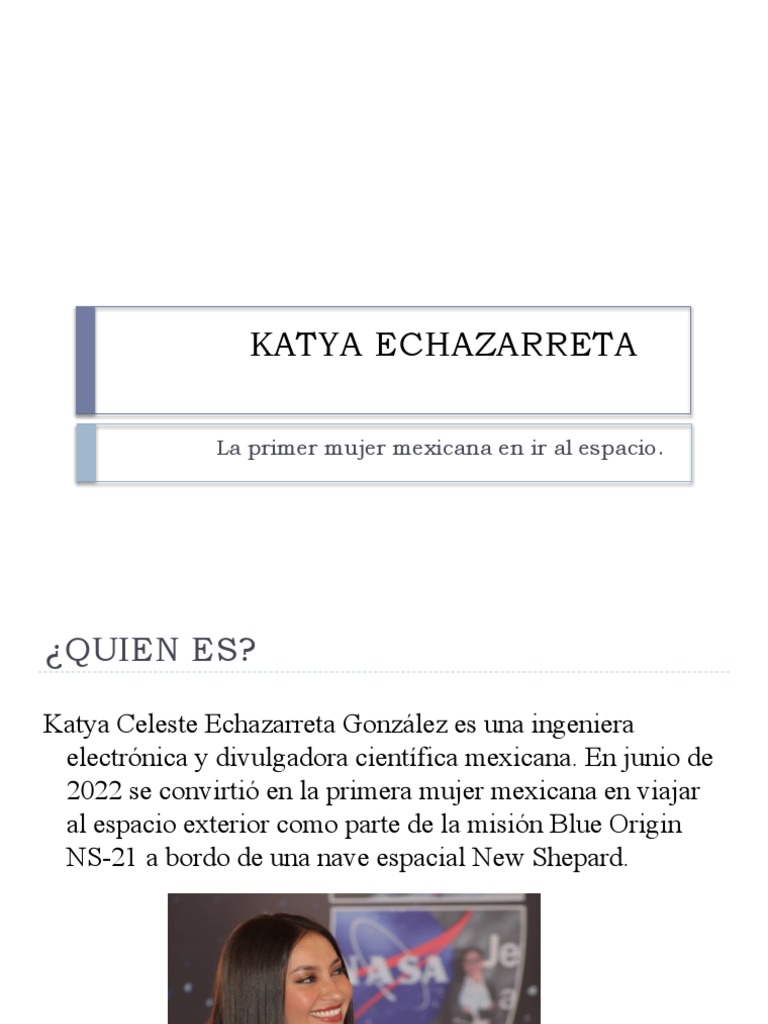 KATYA ECHAZARRETA

La primer mujer mexicana en ir al espacio.

¿QUIEN ES?

Katya Celeste Echazarreta González es una ingeniera electrónica y divulgadora científica mexicana. En junio de 2022 se convirtió en la primera mujer mexicana en viajar al espacio exterior como parte de la misión Blue Origin NS-21 a bordo de una nave espacial New Shepard.

NASA Je